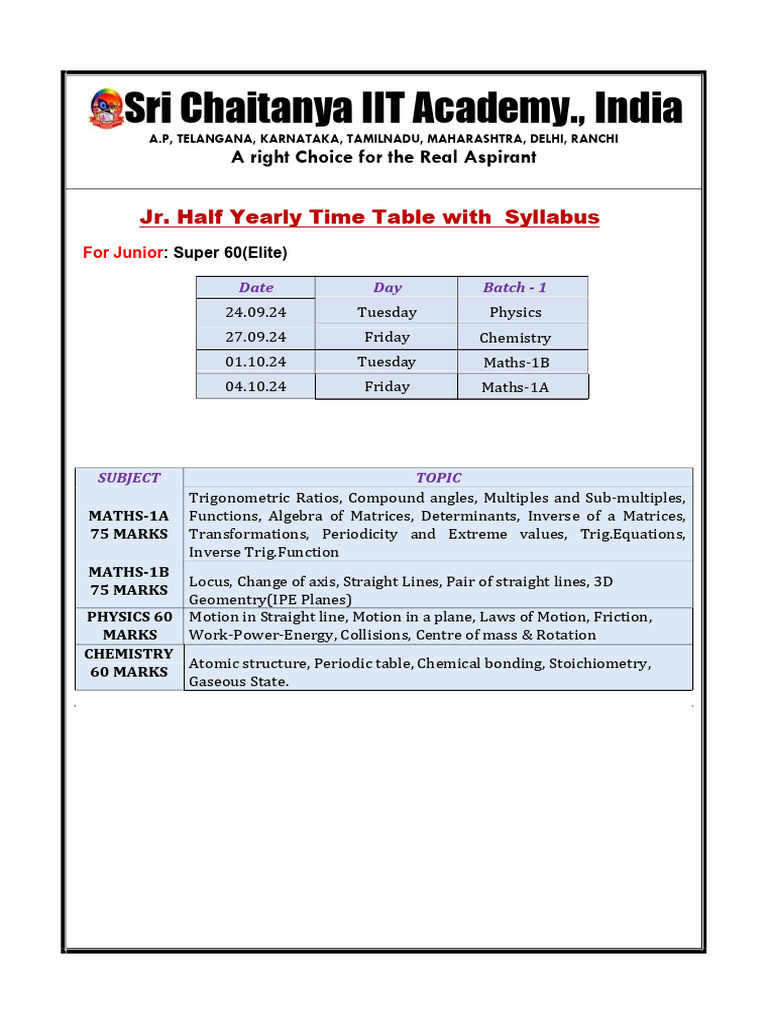 Sri Chaitanya IIT Academy., India

A.P, TELANGANA, KARNATAKA, TAMILNADU, MAHARASHTRA, DELHI, RANCHI

A right Choice for the Real Aspirant

Jr. Half Yearly Time Table with Syllabus

For Junior: Super 60(Elite)

| Date | Day | Batch - 1 |
|---|---|---|
| 24.09.24 | Tuesday | Physics |
| 27.09.24 | Friday | Chemistry |
| 01.10.24 | Tuesday | Maths-1B |
| 04.10.24 | Friday | Maths-1A |

| SUBJECT | TOPIC |
|---|---|
| MATHS-1A 75 MARKS | Trigonometric Ratios, Compound angles, Multiples and Sub-multiples, Functions, Algebra of Matrices, Determinants, Inverse of a Matrices, Transformations, Periodicity and Extreme values, Trig.Equations, Inverse Trig.Function |
| MATHS-1B 75 MARKS | Locus, Change of axis, Straight Lines, Pair of straight lines, 3D Geomentry(IPE Planes) |
| PHYSICS 60 MARKS | Motion in Straight line, Motion in a plane, Laws of Motion, Friction, Work-Power-Energy, Collisions, Centre of mass & Rotation |
| CHEMISTRY 60 MARKS | Atomic structure, Periodic table, Chemical bonding, Stoichiometry, Gaseous State. |